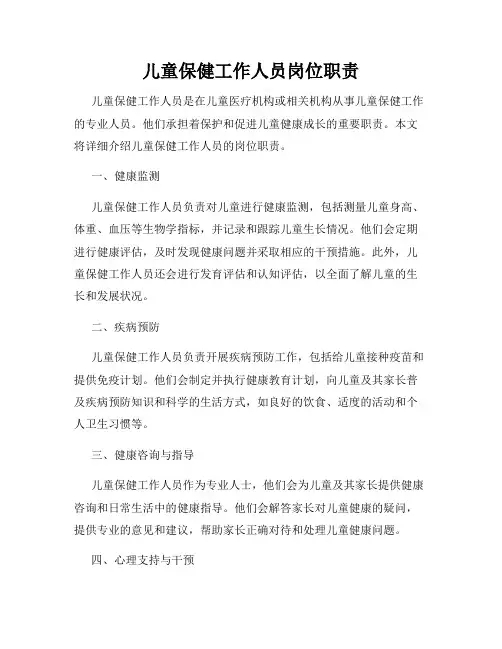 儿童保健工作人员岗位职责

儿童保健工作人员是在儿童医疗机构或相关机构从事儿童保健工作的专业人员。他们承担着保护和促进儿童健康成长的重要职责。本文将详细介绍儿童保健工作人员的岗位职责。

一、健康监测

儿童保健工作人员负责对儿童进行健康监测，包括测量儿童身高、体重、血压等生物学指标，并记录和跟踪儿童生长情况。他们会定期进行健康评估，及时发现健康问题并采取相应的干预措施。此外，儿童保健工作人员还会进行发育评估和认知评估，以全面了解儿童的生长和发展状况。

二、疾病预防

儿童保健工作人员负责开展疾病预防工作，包括给儿童接种疫苗和提供免疫计划。他们会制定并执行健康教育计划，向儿童及其家长普及疾病预防知识和科学的生活方式，如良好的饮食、适度的活动和个人卫生习惯等。

三、健康咨询与指导

儿童保健工作人员作为专业人士，他们会为儿童及其家长提供健康咨询和日常生活中的健康指导。他们会解答家长对儿童健康的疑问，提供专业的意见和建议，帮助家长正确对待和处理儿童健康问题。

四、心理支持与干预